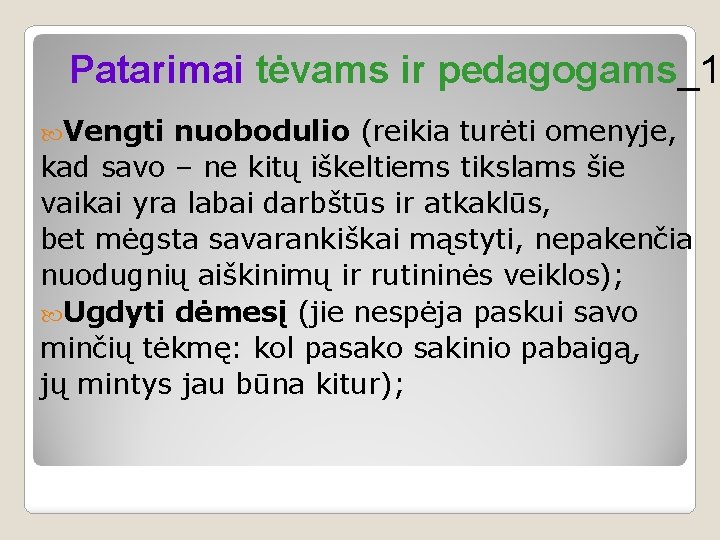 Patarimai tėvams ir pedagogams_1

Vengti nuobodulio (reikia turėti omenyje, kad savo – ne kitų iškeltiems tikslams šie vaikai yra labai darbštūs ir atkaklūs, bet mėgsta savarankiškai mąstyti, nepakenčia nuodugnių aiškinimų ir rutininės veiklos);

Ugdyti dėmesį (jie nespėja paskui savo minčių tėkmę: kol pasako sakinio pabaigą, jų mintys jau būna kitur);